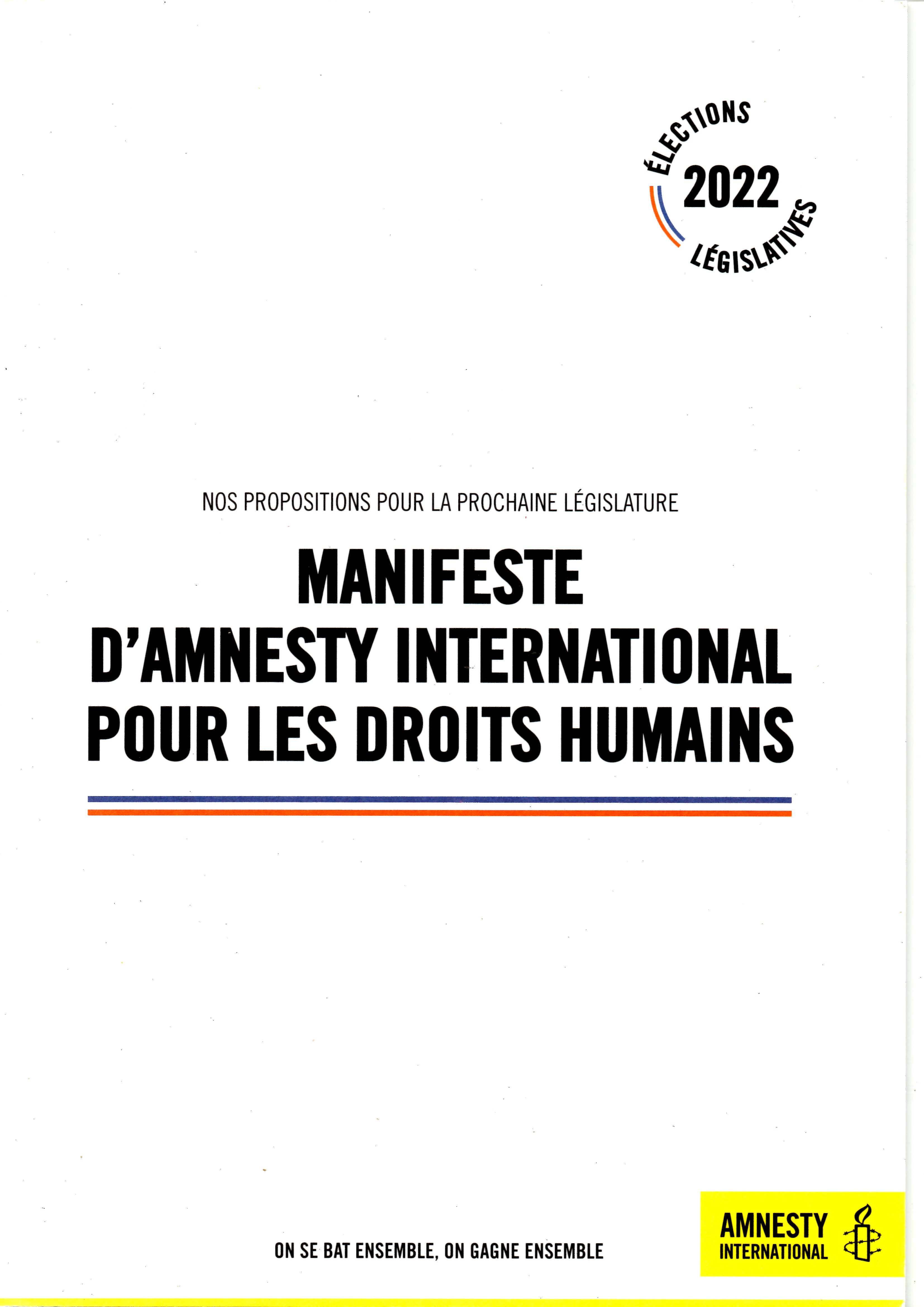 ÉLECTIONS
2022
LÉGISLATIVES

NOS PROPOSITIONS POUR LA PROCHAINE LÉGISLATURE

MANIFESTE
D'AMNESTY INTERNATIONAL
POUR LES DROITS HUMAINS

ON SE BAT ENSEMBLE, ON GAGNE ENSEMBLE

AMNESTY
INTERNATIONAL